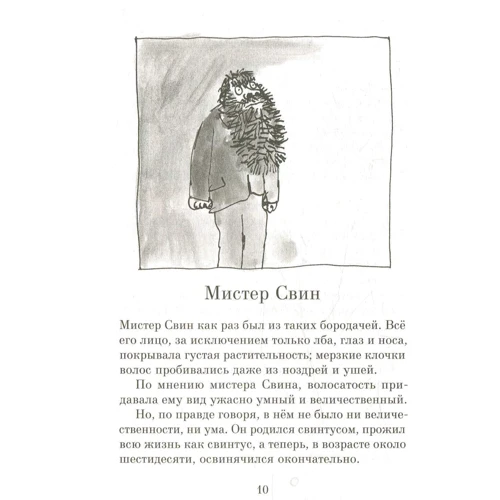 Мистер Свин

Мистер Свин как раз был из таких бородачей. Всё его лицо, за исключением только лба, глаз и носа, покрывала густая растительность; мерзкие клочки волос пробивались даже из ноздрей и ушей.

По мнению мистера Свина, волосатость придавала ему вид ужасно умный и величественный.

Но, по правде говоря, в нём не было ни величественности, ни ума. Он родился свинтусом, прожил всю жизнь как свинтус, а теперь, в возрасте около шестидесяти, освинячился окончательно.

10